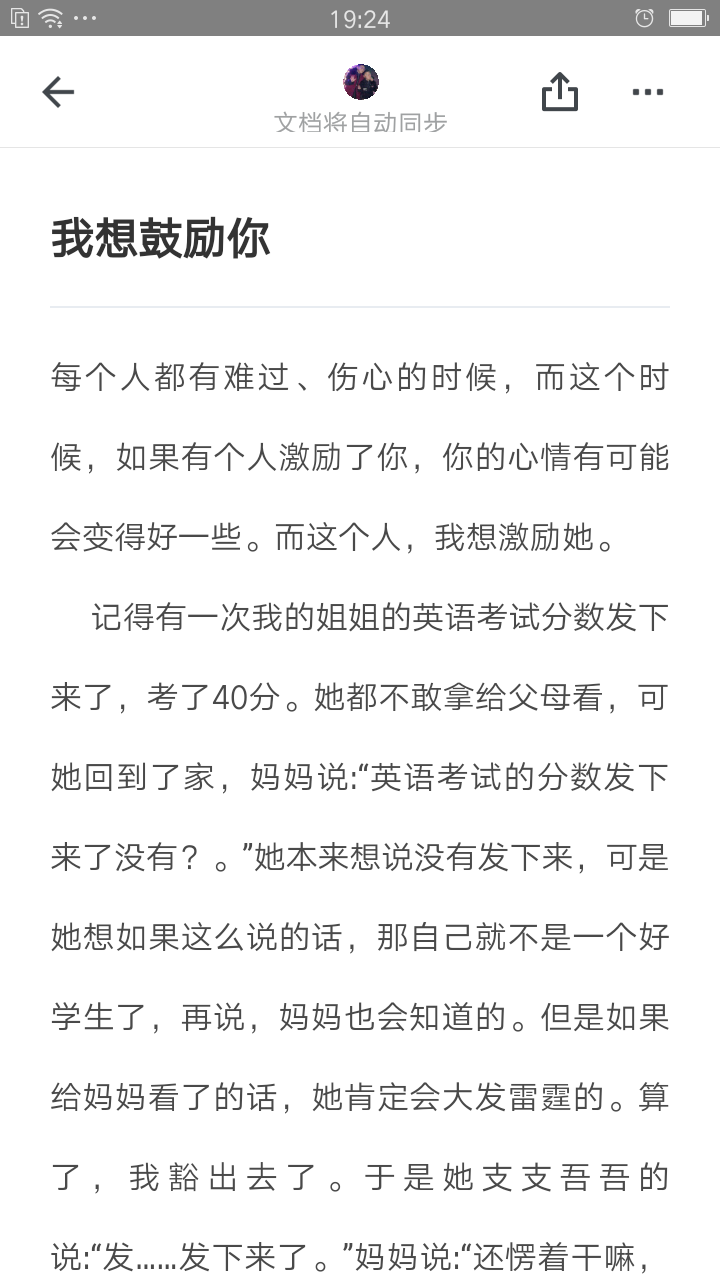 19:24

文档将自动同步

我想鼓励你

每个人都有难过、伤心的时候，而这个时候，如果有个人激励了你，你的心情有可能会变得好一些。而这个人，我想激励她。

记得有一次我的姐姐的英语考试分数发下来了，考了40分。她都不敢拿给父母看，可她回到了家，妈妈说:“英语考试的分数发下来了没有？。”她本来想说没有发下来，可是她想如果这么说的话，那自己就不是一个好学生了，再说，妈妈也会知道的。但是如果给妈妈看了的话，她肯定会大发雷霆的。算了，我豁出去了。于是她支支吾吾的说:“发……发下来了。”妈妈说:“还愣着干嘛，